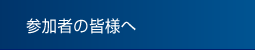 参加者の皆様へ